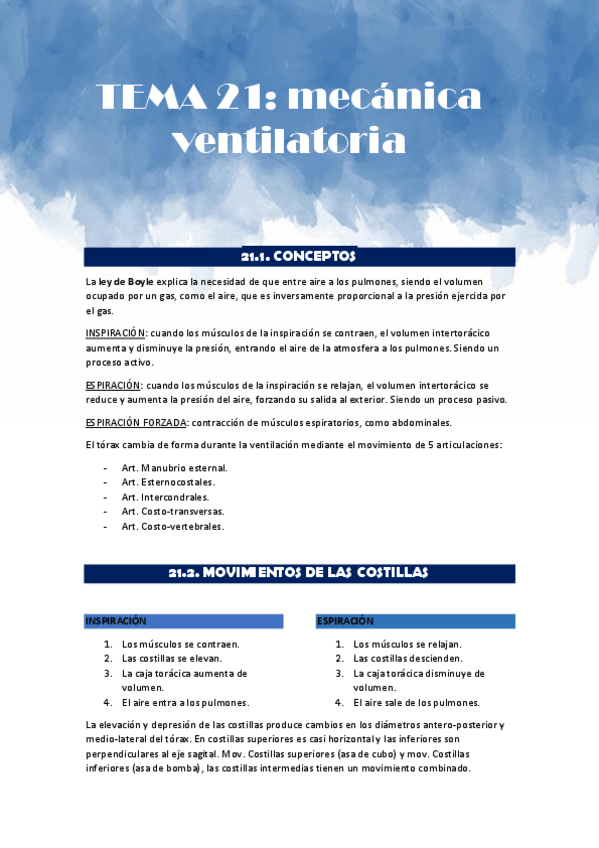 TEMA 21: mecánica ventilatoria

21.1. CONCEPTOS

La ley de Boyle explica la necesidad de que entre aire a los pulmones, siendo el volumen ocupado por un gas, como el aire, que es inversamente proporcional a la presión ejercida por el gas.

INSPIRACIÓN: cuando los músculos de la inspiración se contraen, el volumen intertorácico aumenta y disminuye la presión, entrando el aire de la atmosfera a los pulmones. Siendo un proceso activo.

ESPIRACIÓN: cuando los músculos de la inspiración se relajan, el volumen intertorácico se reduce y aumenta la presión del aire, forzando su salida al exterior. Siendo un proceso pasivo.

ESPIRACIÓN FORZADA: contracción de músculos espiratorios, como abdominales.

El tórax cambia de forma durante la ventilación mediante el movimiento de 5 articulaciones:

- Art. Manubrio esternal.
- Art. Esternocostales.
- Art. Intercondrales.
- Art. Costo-transversas.
- Art. Costo-vertebrales.

21.2. MOVIMIENTOS DE LAS COSTILLAS

INSPIRACIÓN

1. Los músculos se contraen.
2. Las costillas se elevan.
3. La caja torácica aumenta de volumen.
4. El aire entra a los pulmones.

ESPIRACIÓN

1. Los músculos se relajan.
2. Las costillas descienden.
3. La caja torácica disminuye de volumen.
4. El aire sale de los pulmones.

La elevación y depresión de las costillas produce cambios en los diámetros antero-posterior y medio-lateral del tórax. En costillas superiores es casi horizontal y las inferiores son perpendiculares al eje sagital. Mov. Costillas superiores (asa de cubo) y mov. Costillas inferiores (asa de bomba), las costillas intermedias tienen un movimiento combinado.